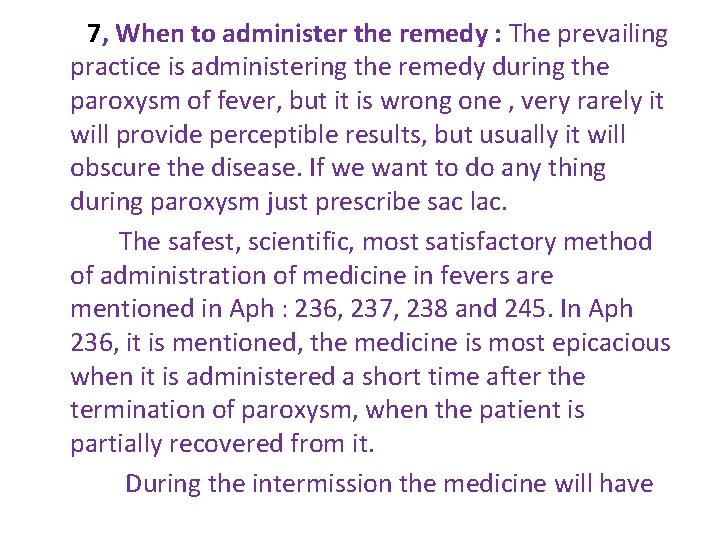 7, When to administer the remedy : The prevailing practice is administering the remedy during the paroxysm of fever, but it is wrong one , very rarely it will provide perceptible results, but usually it will obscure the disease. If we want to do any thing during paroxysm just prescribe sac lac.

The safest, scientific, most satisfactory method of administration of medicine in fevers are mentioned in Aph : 236, 237, 238 and 245. In Aph 236, it is mentioned, the medicine is most epicacious when it is administered a short time after the termination of paroxysm, when the patient is partially recovered from it.

During the intermission the medicine will have